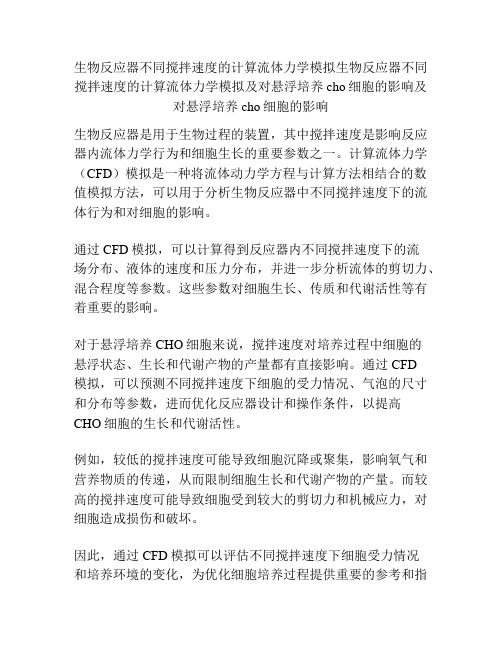 生物反应器不同搅拌速度的计算流体力学模拟生物反应器不同搅拌速度的计算流体力学模拟及对悬浮培养 cho 细胞的影响及对悬浮培养 cho 细胞的影响

生物反应器是用于生物过程的装置，其中搅拌速度是影响反应器内流体力学行为和细胞生长的重要参数之一。计算流体力学（CFD）模拟是一种将流体动力学方程与计算方法相结合的数值模拟方法，可以用于分析生物反应器中不同搅拌速度下的流体行为和对细胞的影响。

通过 CFD 模拟，可以计算得到反应器内不同搅拌速度下的流场分布、液体的速度和压力分布，并进一步分析流体的剪切力、混合程度等参数。这些参数对细胞生长、传质和代谢活性等有着重要的影响。

对于悬浮培养 CHO 细胞来说，搅拌速度对培养过程中细胞的悬浮状态、生长和代谢产物的产量都有直接影响。通过 CFD 模拟，可以预测不同搅拌速度下细胞的受力情况、气泡的尺寸和分布等参数，进而优化反应器设计和操作条件，以提高 CHO 细胞的生长和代谢活性。

例如，较低的搅拌速度可能导致细胞沉降或聚集，影响氧气和营养物质的传递，从而限制细胞生长和代谢产物的产量。而较高的搅拌速度可能导致细胞受到较大的剪切力和机械应力，对细胞造成损伤和破坏。

因此，通过 CFD 模拟可以评估不同搅拌速度下细胞受力情况和培养环境的变化，为优化细胞培养过程提供重要的参考和指